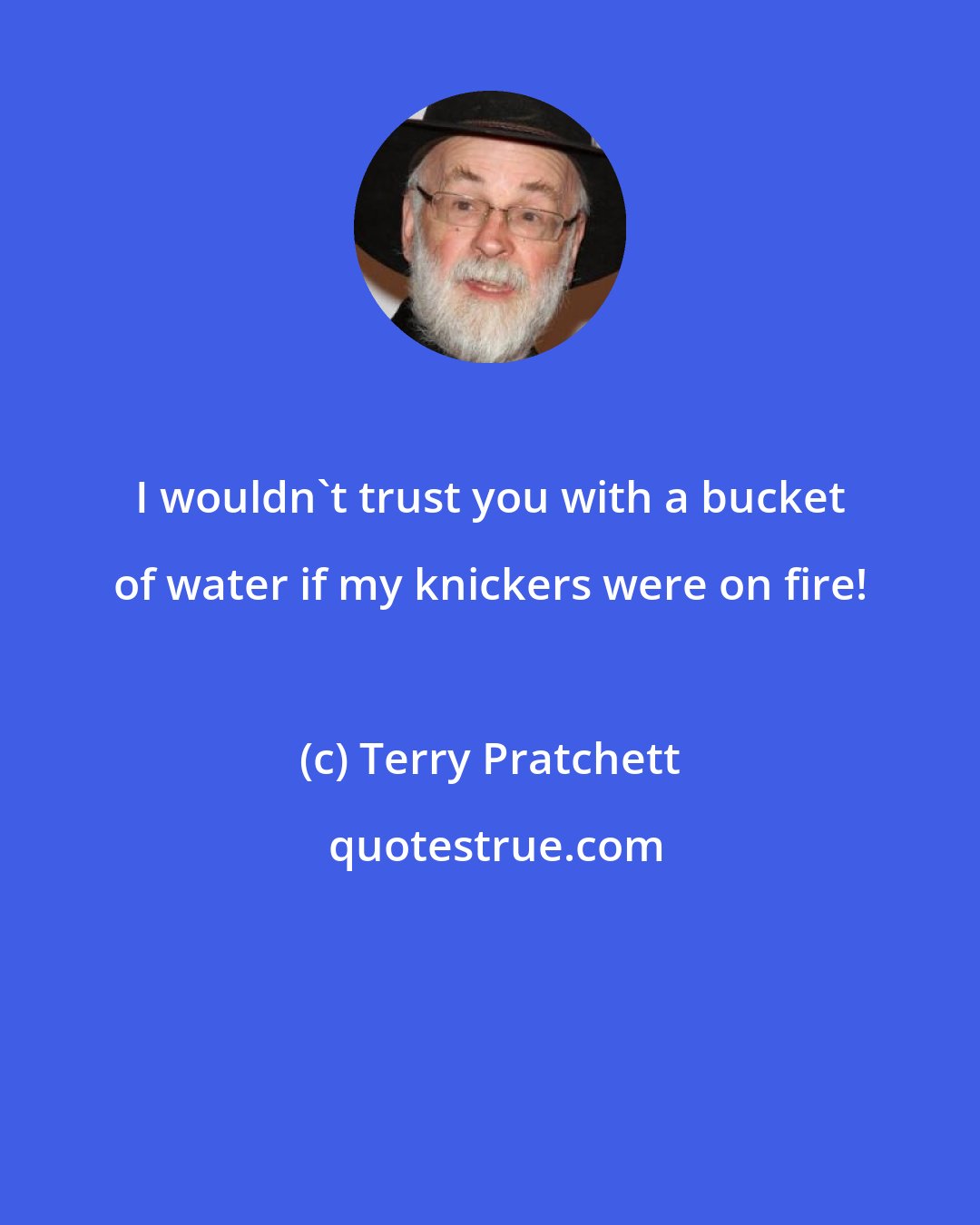 I wouldn`t trust you with a bucket of water if my knickers were on fire!

(c) Terry Pratchett

quotestrue.com